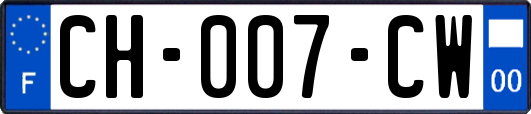 F

CH-007-CW

00